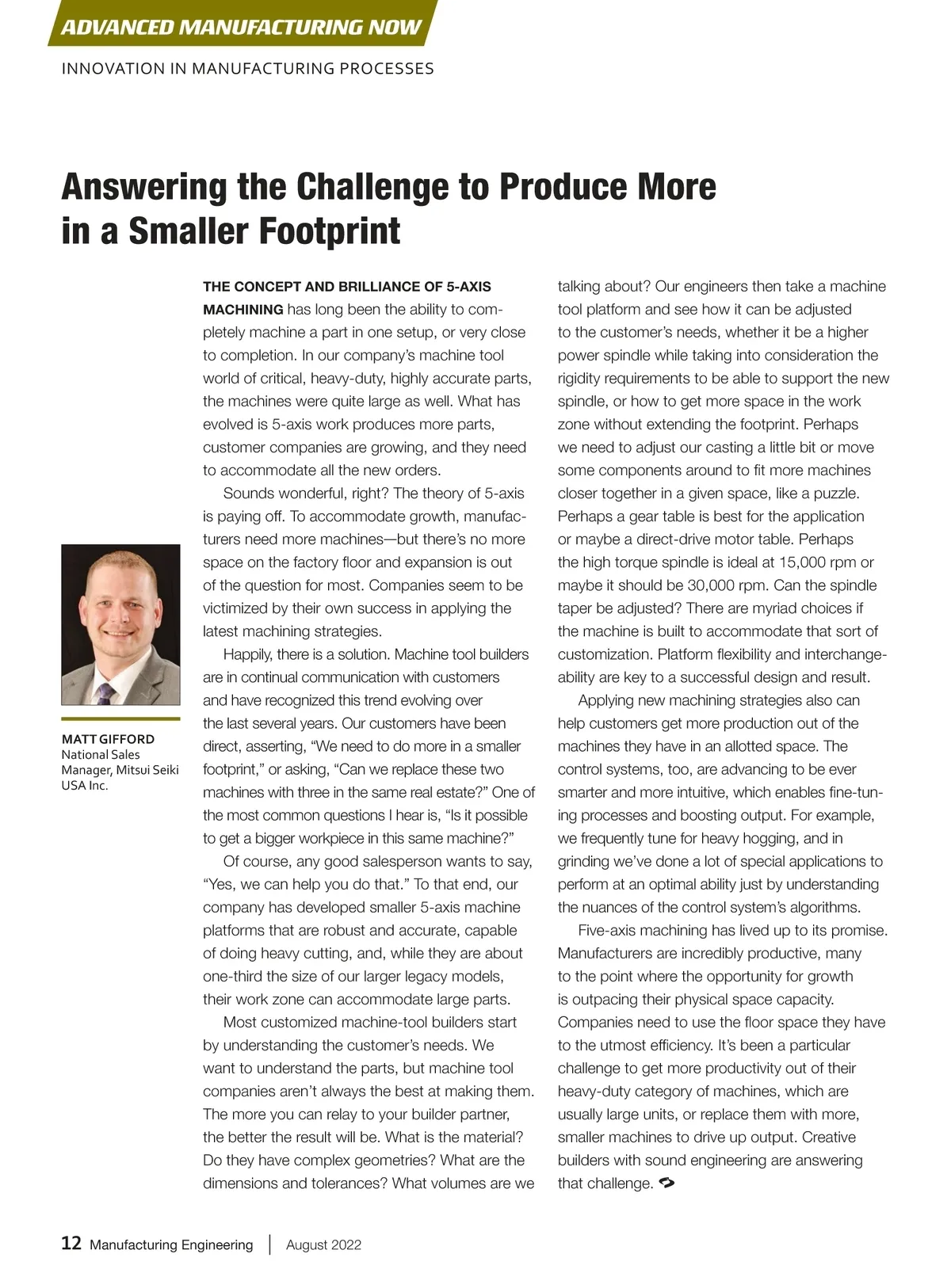 ADVANCED MANUFACTURING NOW

INNOVATION IN MANUFACTURING PROCESSES

Answering the Challenge to Produce More in a Smaller Footprint

MATT GIFFORD
National Sales Manager, Mitsui Seiki USA Inc.

THE CONCEPT AND BRILLIANCE OF 5-AXIS MACHINING has long been the ability to completely machine a part in one setup, or very close to completion. In our company's machine tool world of critical, heavy-duty, highly accurate parts, the machines were quite large as well. What has evolved is 5-axis work produces more parts, customer companies are growing, and they need to accommodate all the new orders.

Sounds wonderful, right? The theory of 5-axis is paying off. To accommodate growth, manufacturers need more machines—but there's no more space on the factory floor and expansion is out of the question for most. Companies seem to be victimized by their own success in applying the latest machining strategies.

Happily, there is a solution. Machine tool builders are in continual communication with customers and have recognized this trend evolving over the last several years. Our customers have been direct, asserting, "We need to do more in a smaller footprint," or asking, "Can we replace these two machines with three in the same real estate?" One of the most common questions I hear is, "Is it possible to get a bigger workpiece in this same machine?"

Of course, any good salesperson wants to say, "Yes, we can help you do that." To that end, our company has developed smaller 5-axis machine platforms that are robust and accurate, capable of doing heavy cutting, and, while they are about one-third the size of our larger legacy models, their work zone can accommodate large parts.

Most customized machine-tool builders start by understanding the customer's needs. We want to understand the parts, but machine tool companies aren't always the best at making them. The more you can relay to your builder partner, the better the result will be. What is the material? Do they have complex geometries? What are the dimensions and tolerances? What volumes are we talking about? Our engineers then take a machine tool platform and see how it can be adjusted to the customer's needs, whether it be a higher power spindle while taking into consideration the rigidity requirements to be able to support the new spindle, or how to get more space in the work zone without extending the footprint. Perhaps we need to adjust our casting a little bit or move some components around to fit more machines closer together in a given space, like a puzzle. Perhaps a gear table is best for the application or maybe a direct-drive motor table. Perhaps the high torque spindle is ideal at 15,000 rpm or maybe it should be 30,000 rpm. Can the spindle taper be adjusted? There are myriad choices if the machine is built to accommodate that sort of customization. Platform flexibility and interchangeability are key to a successful design and result.

Applying new machining strategies also can help customers get more production out of the machines they have in an allotted space. The control systems, too, are advancing to be ever smarter and more intuitive, which enables fine-tuning processes and boosting output. For example, we frequently tune for heavy hogging, and in grinding we've done a lot of special applications to perform at an optimal ability just by understanding the nuances of the control system's algorithms.

Five-axis machining has lived up to its promise. Manufacturers are incredibly productive, many to the point where the opportunity for growth is outpacing their physical space capacity. Companies need to use the floor space they have to the utmost efficiency. It's been a particular challenge to get more productivity out of their heavy-duty category of machines, which are usually large units, or replace them with more, smaller machines to drive up output. Creative builders with sound engineering are answering that challenge.

12 Manufacturing Engineering | August 2022